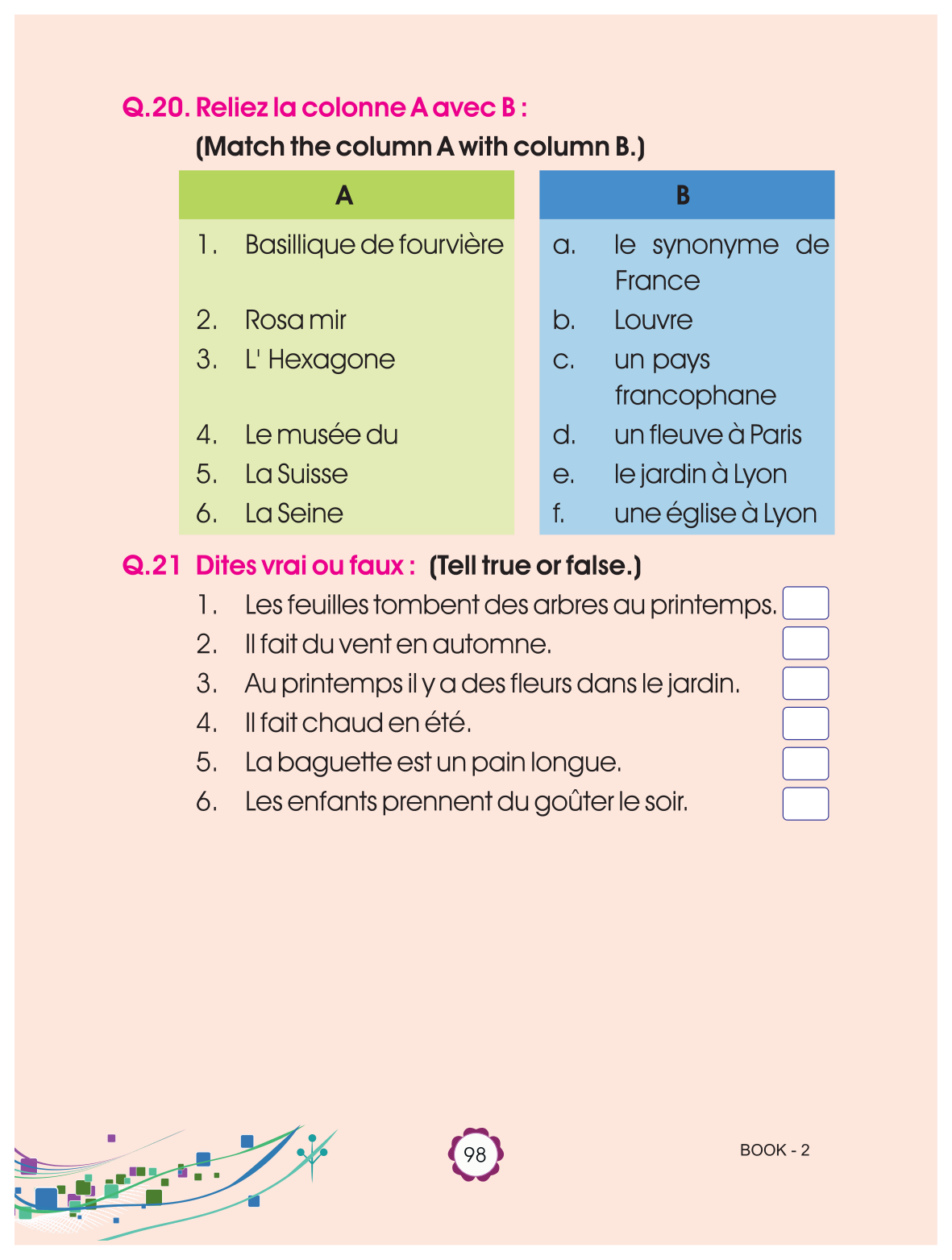 Q.20. Reliez la colonne A avec B :

(Match the column A with column B.)

| A | B |
|---|---|
| 1. Basillique de fourvière | a. le synonyme de France |
| 2. Rosa mir | b. Louvre |
| 3. L' Hexagone | c. un pays francophane |
| 4. Le musée du | d. un fleuve à Paris |
| 5. La Suisse | e. le jardin à Lyon |
| 6. La Seine | f. une église à Lyon |

Q.21 Dites vrai ou faux : (Tell true or false.)

1. Les feuilles tombent des arbres au printemps.
2. Il fait du vent en automne.
3. Au printemps il y a des fleurs dans le jardin.
4. Il fait chaud en été.
5. La baguette est un pain longue.
6. Les enfants prennent du goûter le soir.

98

BOOK - 2